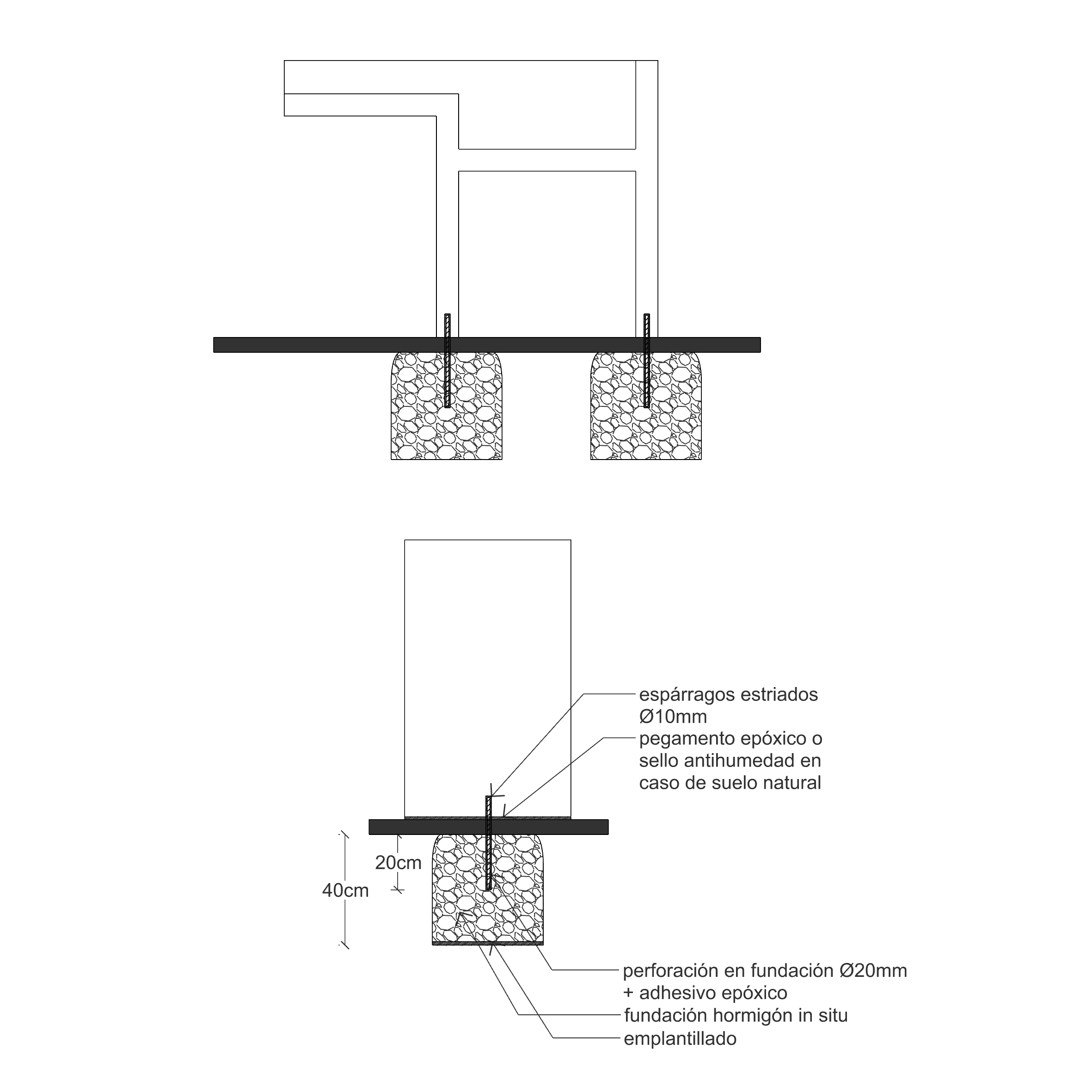 espárragos estriados Ø10mm

pegamento epóxico o sello antihumedad en caso de suelo natural

20cm

40cm

perforación en fundación Ø20mm + adhesivo epóxico

fundación hormigón in situ

emplantillado